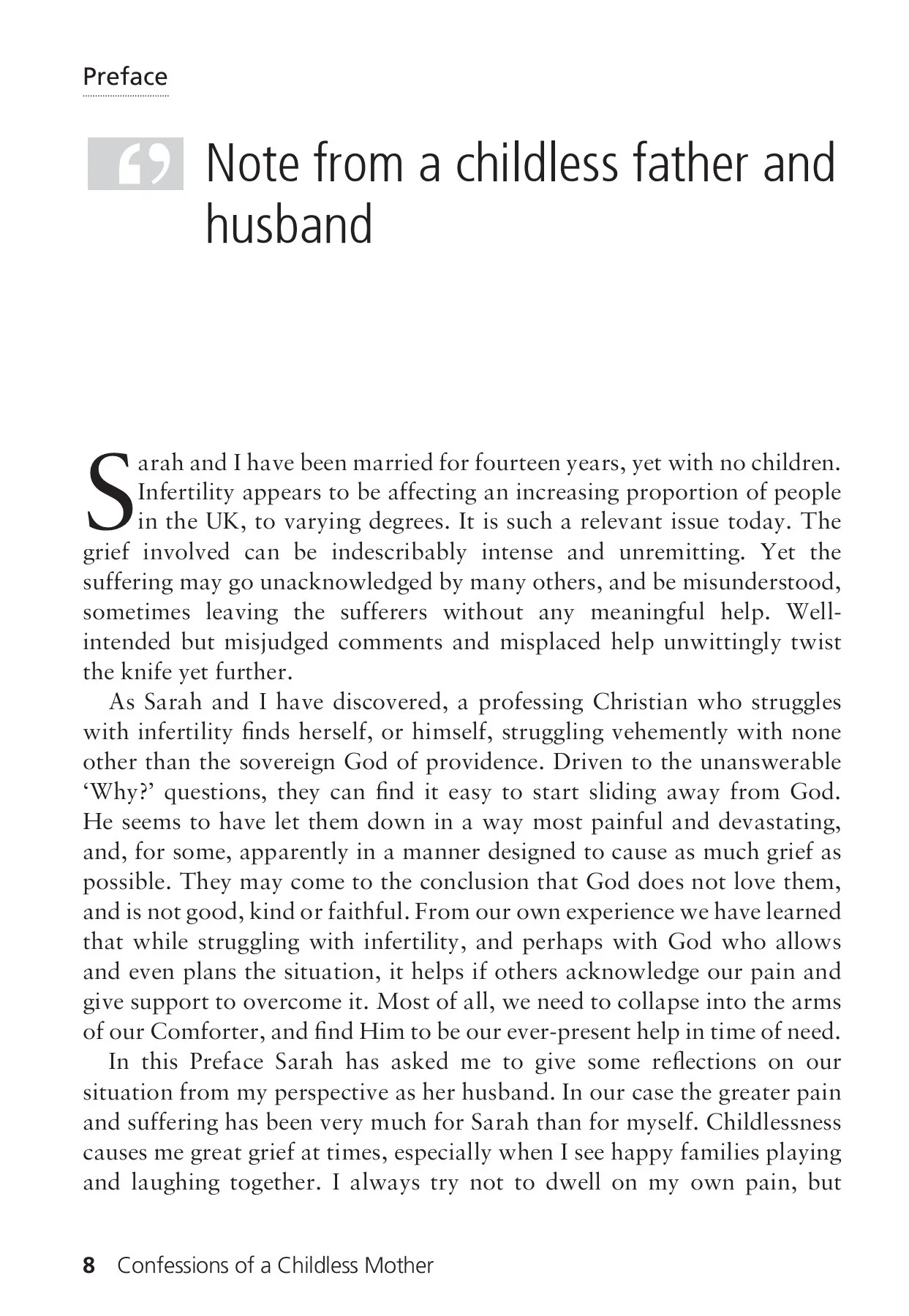 Preface

Note from a childless father and husband

Sarah and I have been married for fourteen years, yet with no children. Infertility appears to be affecting an increasing proportion of people in the UK, to varying degrees. It is such a relevant issue today. The grief involved can be indescribably intense and unremitting. Yet the suffering may go unacknowledged by many others, and be misunderstood, sometimes leaving the sufferers without any meaningful help. Well-intended but misjudged comments and misplaced help unwittingly twist the knife yet further.

As Sarah and I have discovered, a professing Christian who struggles with infertility finds herself, or himself, struggling vehemently with none other than the sovereign God of providence. Driven to the unanswerable 'Why?' questions, they can find it easy to start sliding away from God. He seems to have let them down in a way most painful and devastating, and, for some, apparently in a manner designed to cause as much grief as possible. They may come to the conclusion that God does not love them, and is not good, kind or faithful. From our own experience we have learned that while struggling with infertility, and perhaps with God who allows and even plans the situation, it helps if others acknowledge our pain and give support to overcome it. Most of all, we need to collapse into the arms of our Comforter, and find Him to be our ever-present help in time of need.

In this Preface Sarah has asked me to give some reflections on our situation from my perspective as her husband. In our case the greater pain and suffering has been very much for Sarah than for myself. Childlessness causes me great grief at times, especially when I see happy families playing and laughing together. I always try not to dwell on my own pain, but

8 Confessions of a Childless Mother